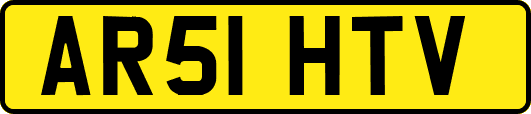 AR51 HTV